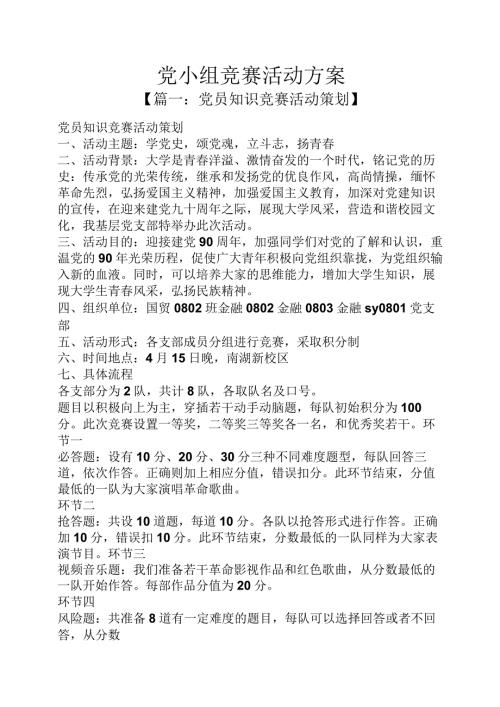 党小组竞赛活动方案
【篇一：党员知识竞赛活动策划】

党员知识竞赛活动策划
一、活动主题：学党史，颂党魂，立斗志，扬青春
二、活动背景：大学是青春洋溢、激情奋发的一个时代，铭记党的历史：传承党的光荣传统，继承和发扬党的优良作风，高尚情操，缅怀革命先烈，弘扬爱国主义精神，加强爱国主义教育，加深对党建知识的宣传，在迎来建党九十周年之际，展现大学风采，营造和谐校园文化，我基层党支部特举办此次活动。
三、活动目的：迎接建党90周年，加强同学们对党的了解和认识，重温党的90年光荣历程，促使广大青年积极向党组织靠拢，为党组织输入新的血液。同时，可以培养大家的思维能力，增加大学生知识，展现大学生青春风采，弘扬民族精神。
四、组织单位：国贸0802班金融0802金融0803金融sy0801党支部
五、活动形式：各支部成员分组进行竞赛，采取积分制
六、时间地点：4月15日晚，南湖新校区
七、具体流程
各支部分为2队，共计8队，各取队名及口号。
题目以积极向上为主，穿插若干动手动脑题，每队初始积分为100分。此次竞赛设置一等奖，二等奖三等奖各一名，和优秀奖若干。环节一
必答题：设有10分、20分、30分三种不同难度题型，每队回答三道，依次作答。正确则加上相应分值，错误扣分。此环节结束，分值最低的一队为大家演唱革命歌曲。
环节二
抢答题：共设10道题，每道10分。各队以抢答形式进行作答。正确加10分，错误扣10分。此环节结束，分数最低的一队同样为大家表演节目。环节三
视频音乐题：我们准备若干革命影视作品和红色歌曲，从分数最低的一队开始作答。每部作品分值为20分。
环节四
风险题：共准备8道有一定难度的题目，每队可以选择回答或者不回答，从分数